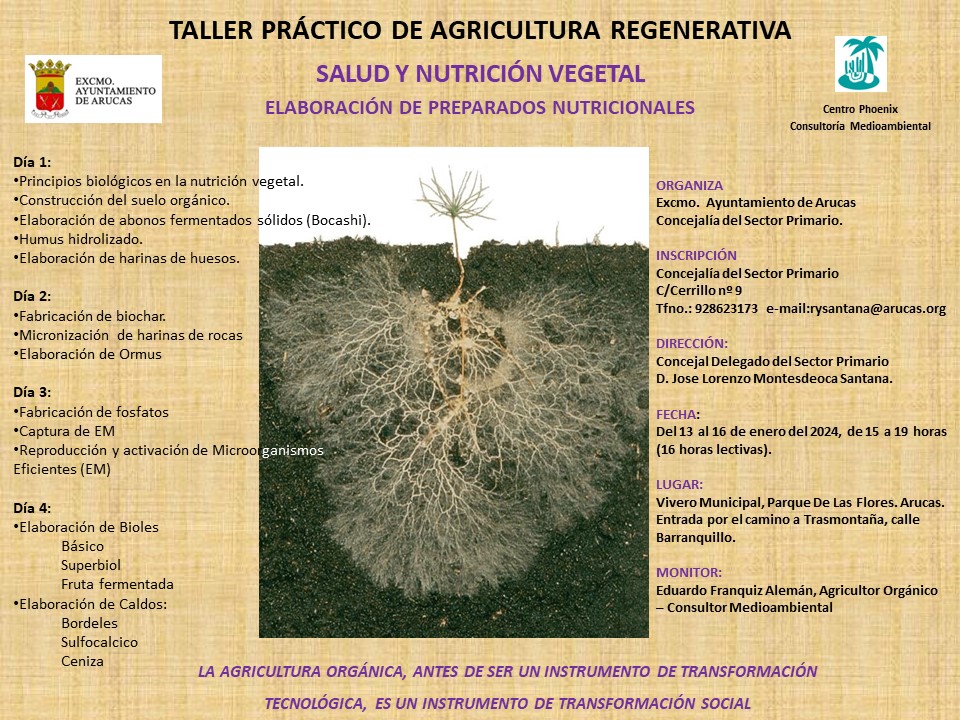 TALLER PRÁCTICO DE AGRICULTURA REGENERATIVA

EXCMO. AYUNTAMIENTO DE ARUCAS

SALUD Y NUTRICIÓN VEGETAL

ELABORACIÓN DE PREPARADOS NUTRICIONALES

Centro Phoenix
Consultoría Medioambiental

Día 1:
•Principios biológicos en la nutrición vegetal.
•Construcción del suelo orgánico.
•Elaboración de abonos fermentados sólidos (Bocashi).
•Humus hidrolizado.
•Elaboración de harinas de huesos.

Día 2:
•Fabricación de biochar.
•Micronización de harinas de rocas
•Elaboración de Ormus

Día 3:
•Fabricación de fosfatos
•Captura de EM
•Reproducción y activación de Microorganismos Eficientes (EM)

Día 4:
•Elaboración de Bioles
Básico
Superbiol
Fruta fermentada
•Elaboración de Caldos:
Bordeles
Sulfocalcico
Ceniza

ORGANIZA
Excmo. Ayuntamiento de Arucas
Concejalía del Sector Primario.

INSCRIPCIÓN
Concejalía del Sector Primario
C/Cerrillo nº 9
Tfno.: 928623173 e-mail:rysantana@arucas.org

DIRECCIÓN:
Concejal Delegado del Sector Primario
D. Jose Lorenzo Montesdeoca Santana.

FECHA:
Del 13 al 16 de enero del 2024, de 15 a 19 horas (16 horas lectivas).

LUGAR:
Vivero Municipal, Parque De Las Flores. Arucas. Entrada por el camino a Trasmontaña, calle Barranquillo.

MONITOR:
Eduardo Franquiz Alemán, Agricultor Orgánico – Consultor Medioambiental

LA AGRICULTURA ORGÁNICA, ANTES DE SER UN INSTRUMENTO DE TRANSFORMACIÓN TECNOLÓGICA, ES UN INSTRUMENTO DE TRANSFORMACIÓN SOCIAL